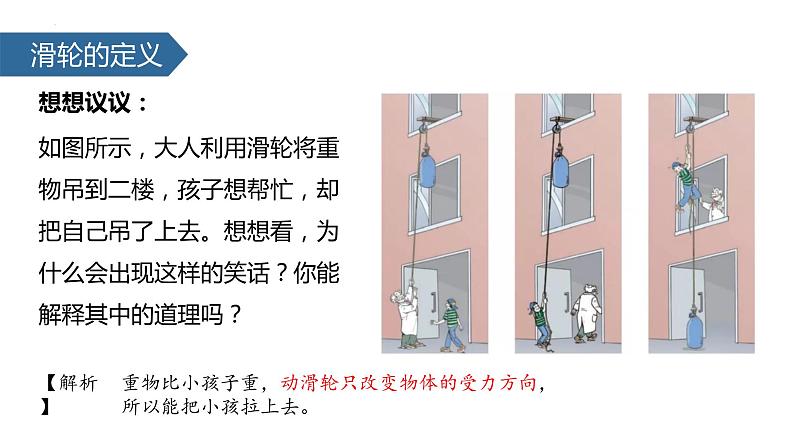 滑轮的定义

想想议议：

如图所示，大人利用滑轮将重物吊到二楼，孩子想帮忙，却把自己吊了上去。想想看，为什么会出现这样的笑话？你能解释其中的道理吗？

【解析】 重物比小孩子重，动滑轮只改变物体的受力方向，所以能把小孩拉上去。